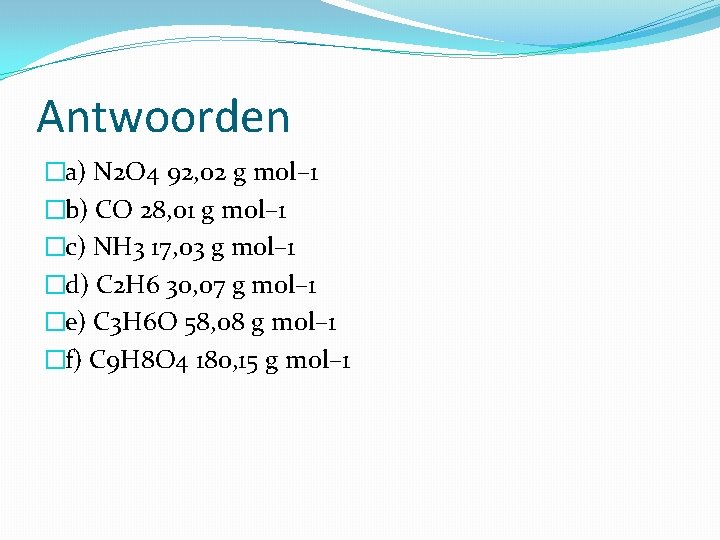 Antwoorden

a) N2O4 92,02 g mol–1

b) CO 28,01 g mol–1

c) NH3 17,03 g mol–1

d) C2H6 30,07 g mol–1

e) C3H6O 58,08 g mol–1

f) C9H8O4 180,15 g mol–1